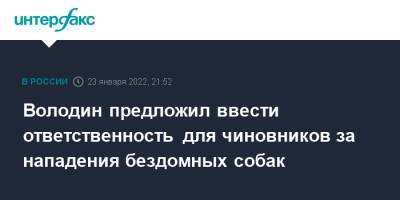 интерфакс

В РОССИИ 23 января 2022, 21:52

Володин предложил ввести ответственность для чиновников за нападения бездомных собак